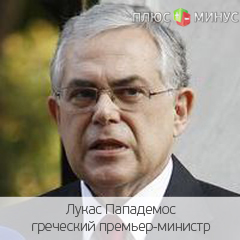 ПЛЮС + - МИНУС

Лукас Пападемос
греческий премьер-министр